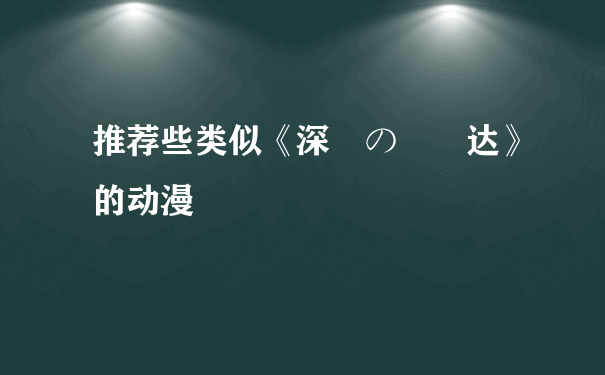 推荐些类似《深　の　　达》的动漫